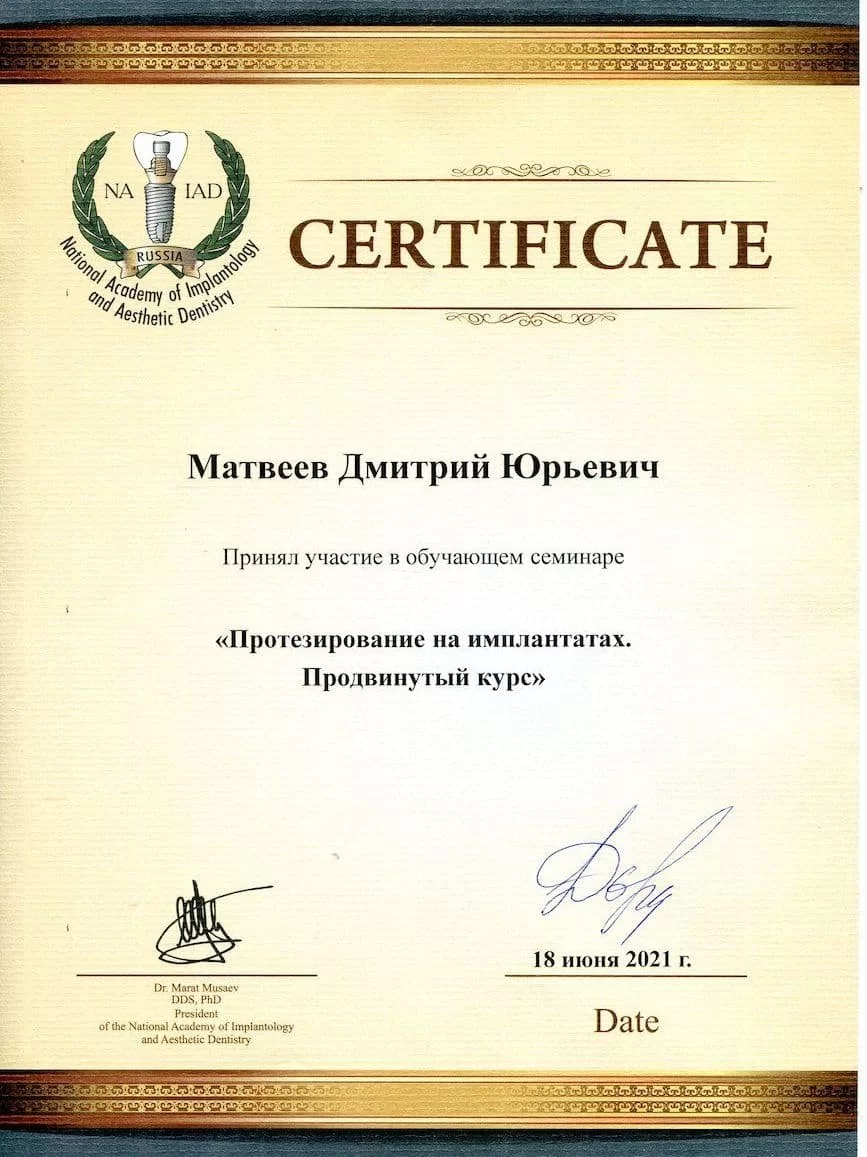 NA IAD
RUSSIA
National Academy of Implantology and Aesthetic Dentistry

CERTIFICATE

Матвеев Дмитрий Юрьевич

Принял участие в обучающем семинаре

«Протезирование на имплантатах. Продвинутый курс»

Dr. Marat Musaev
DDS, PhD
President
of the National Academy of Implantology and Aesthetic Dentistry

18 июня 2021 г.

Date